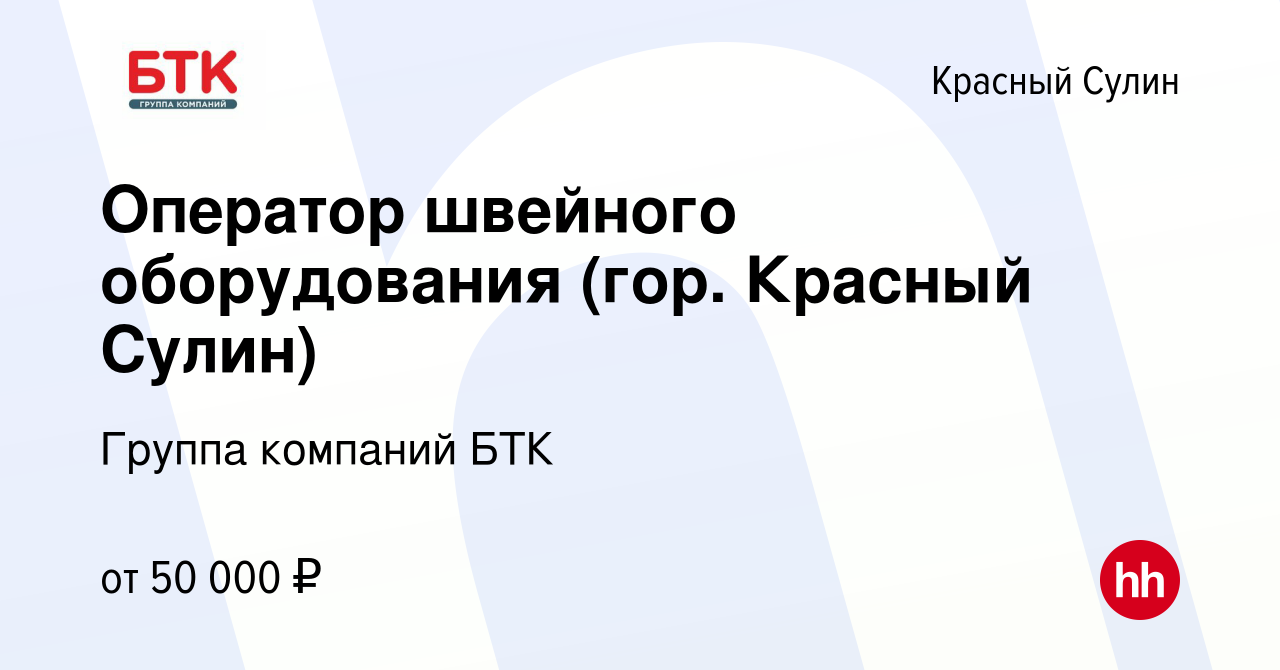 БТК
ГРУППА КОМПАНИЙ

Красный Сулин

Оператор швейного оборудования (гор. Красный Сулин)

Группа компаний БТК

от 50 000 ₽

hh